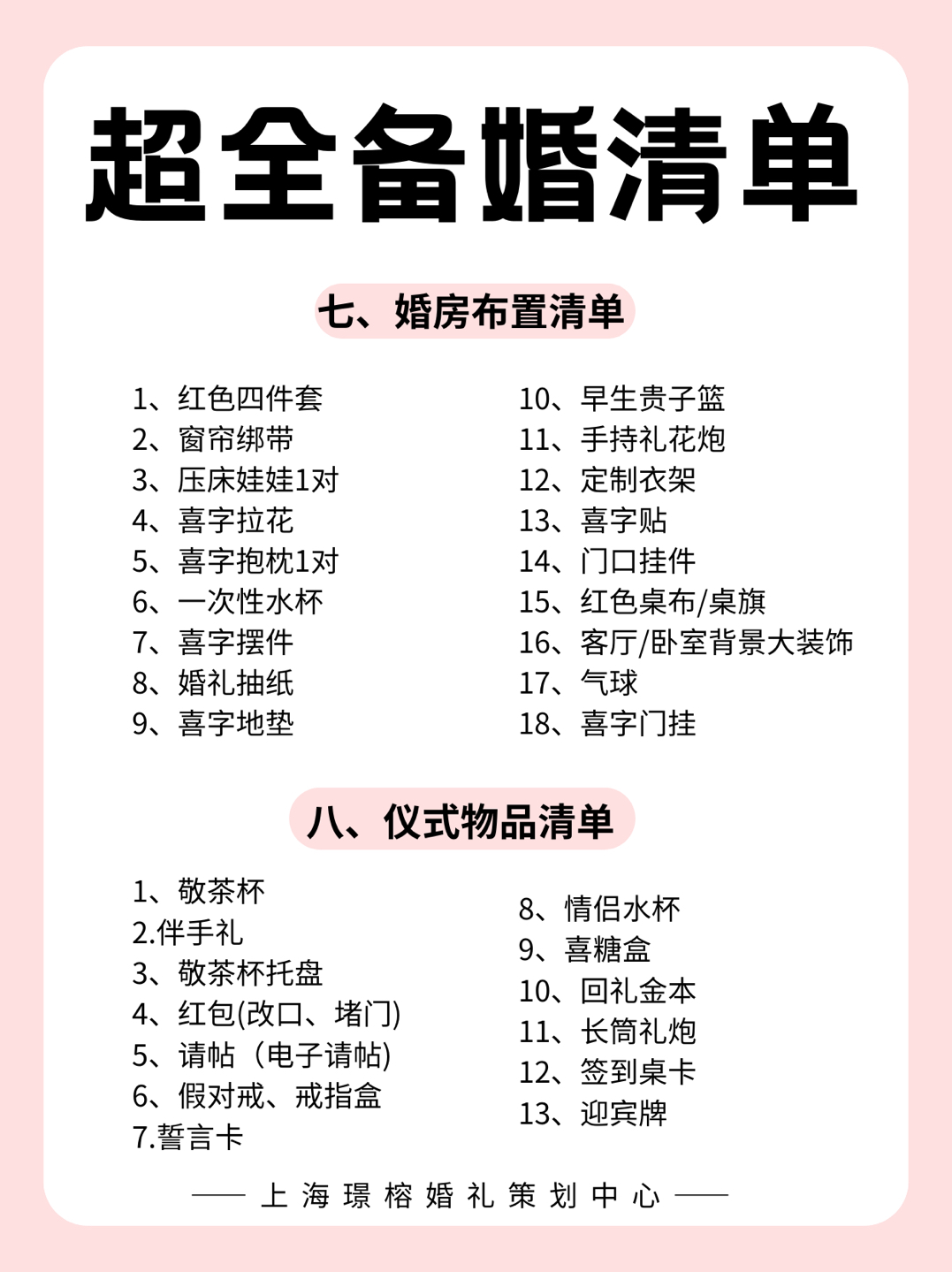 超全备婚清单

七、婚房布置清单

1、红色四件套
2、窗帘绑带
3、压床娃娃1对
4、喜字拉花
5、喜字抱枕1对
6、一次性水杯
7、喜字摆件
8、婚礼抽纸
9、喜字地垫

10、早生贵子篮
11、手持礼花炮
12、定制衣架
13、喜字贴
14、门口挂件
15、红色桌布/桌旗
16、客厅/卧室背景大装饰
17、气球
18、喜字门挂

八、仪式物品清单

1、敬茶杯
2.伴手礼
3、敬茶杯托盘
4、红包(改口、堵门)
5、请帖（电子请帖)
6、假对戒、戒指盒
7.誓言卡

8、情侣水杯
9、喜糖盒
10、回礼金本
11、长筒礼炮
12、签到桌卡
13、迎宾牌

—— 上海璟榕婚礼策划中心 ——